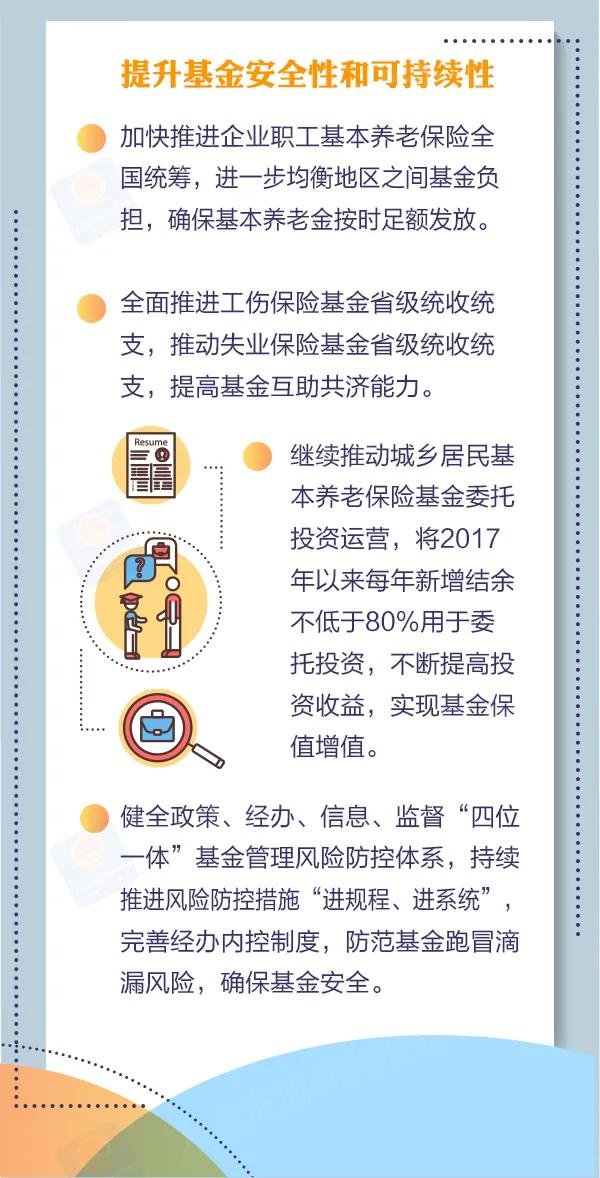 提升基金安全性和可持续性

加快推进企业职工基本养老保险全国统筹，进一步均衡地区之间基金负担，确保基本养老金按时足额发放。

全面推进工伤保险基金省级统收统支，推动失业保险基金省级统收统支，提高基金互助共济能力。

Resume

继续推动城乡居民基本养老保险基金委托投资运营，将2017年以来每年新增结余不低于80%用于委托投资，不断提高投资收益，实现基金保值增值。

健全政策、经办、信息、监督“四位一体”基金管理风险防控体系，持续推进风险防控措施“进规程、进系统”，完善经办内控制度，防范基金跑冒滴漏风险，确保基金安全。